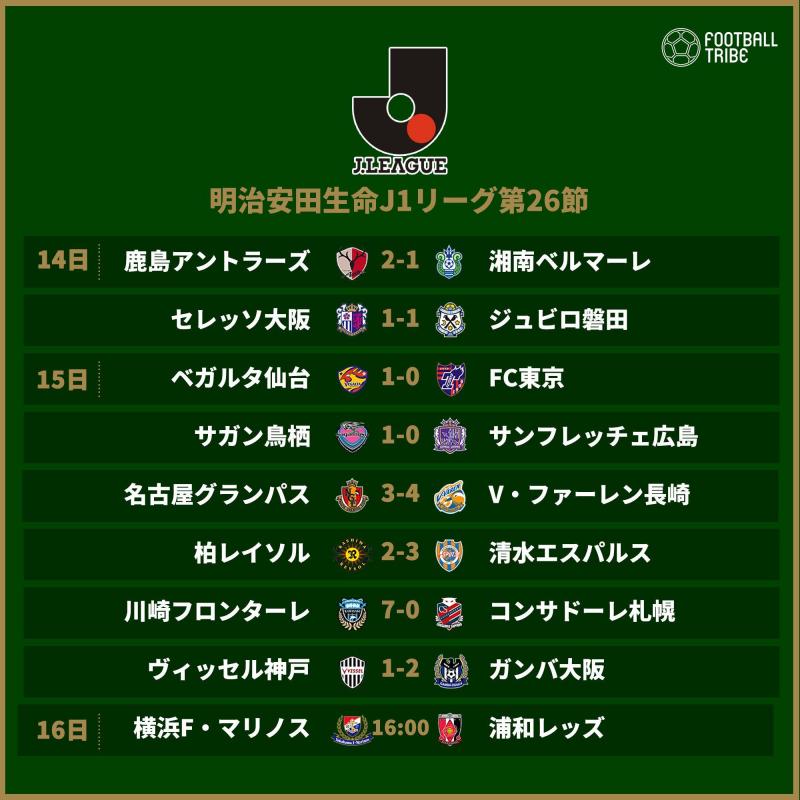 FOOTBALL TRIBE

J.LEAGUE

明治安田生命J1リーグ第26節

| | | | |
|---|---|---|---|
| 14日 | 鹿島アントラーズ | 2-1 | 湘南ベルマーレ |
| | セレッソ大阪 | 1-1 | ジュビロ磐田 |
| 15日 | ベガルタ仙台 | 1-0 | FC東京 |
| | サガン鳥栖 | 1-0 | サンフレッチェ広島 |
| | 名古屋グランパス | 3-4 | V・ファーレン長崎 |
| | 柏レイソル | 2-3 | 清水エスパルス |
| | 川崎フロンターレ | 7-0 | コンサドーレ札幌 |
| | ヴィッセル神戸 | 1-2 | ガンバ大阪 |
| 16日 | 横浜F・マリノス | 16:00 | 浦和レッズ |